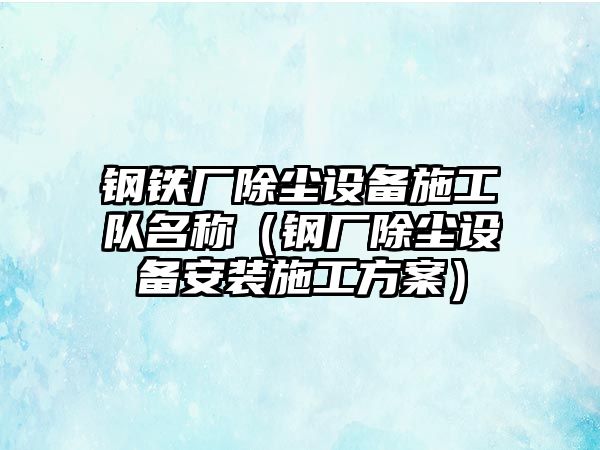 钢铁厂除尘设备施工队名称（钢厂除尘设备安装施工方案）